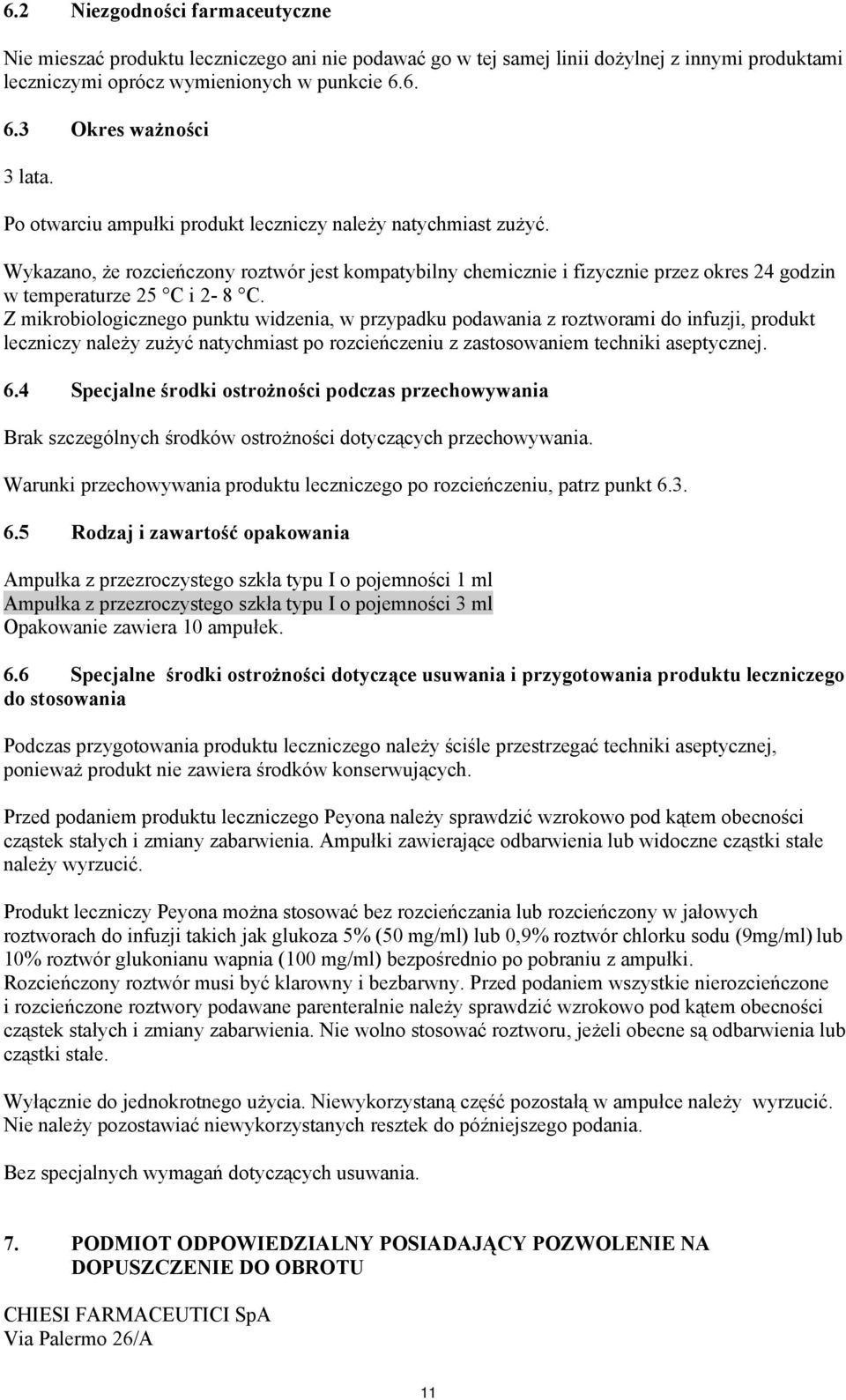 6.2 Niezgodności farmaceutyczne

Nie mieszać produktu leczniczego ani nie podawać go w tej samej linii dożylnej z innymi produktami leczniczymi oprócz wymienionych w punkcie 6.6.

6.3 Okres ważności

3 lata.

Po otwarciu ampułki produkt leczniczy należy natychmiast zużyć.

Wykazano, że rozcieńczony roztwór jest kompatybilny chemicznie i fizycznie przez okres 24 godzin w temperaturze 25 °C i 2- 8 °C.
Z mikrobiologicznego punktu widzenia, w przypadku podawania z roztworami do infuzji, produkt leczniczy należy zużyć natychmiast po rozcieńczeniu z zastosowaniem techniki aseptycznej.

6.4 Specjalne środki ostrożności podczas przechowywania

Brak szczególnych środków ostrożności dotyczących przechowywania.

Warunki przechowywania produktu leczniczego po rozcieńczeniu, patrz punkt 6.3.

6.5 Rodzaj i zawartość opakowania

Ampułka z przezroczystego szkła typu I o pojemności 1 ml
Ampułka z przezroczystego szkła typu I o pojemności 3 ml
Opakowanie zawiera 10 ampułek.

6.6 Specjalne środki ostrożności dotyczące usuwania i przygotowania produktu leczniczego do stosowania

Podczas przygotowania produktu leczniczego należy ściśle przestrzegać techniki aseptycznej, ponieważ produkt nie zawiera środków konserwujących.

Przed podaniem produktu leczniczego Peyona należy sprawdzić wzrokowo pod kątem obecności cząstek stałych i zmiany zabarwienia. Ampułki zawierające odbarwienia lub widoczne cząstki stałe należy wyrzucić.

Produkt leczniczy Peyona można stosować bez rozcieńczania lub rozcieńczony w jałowych roztworach do infuzji takich jak glukoza 5% (50 mg/ml) lub 0,9% roztwór chlorku sodu (9mg/ml) lub 10% roztwór glukonianu wapnia (100 mg/ml) bezpośrednio po pobraniu z ampułki.
Rozcieńczony roztwór musi być klarowny i bezbarwny. Przed podaniem wszystkie nierozcieńczone i rozcieńczone roztwory podawane parenteralnie należy sprawdzić wzrokowo pod kątem obecności cząstek stałych i zmiany zabarwienia. Nie wolno stosować roztworu, jeżeli obecne są odbarwienia lub cząstki stałe.

Wyłącznie do jednokrotnego użycia. Niewykorzystaną część pozostałą w ampułce należy wyrzucić. Nie należy pozostawiać niewykorzystanych resztek do późniejszego podania.

Bez specjalnych wymagań dotyczących usuwania.

7. PODMIOT ODPOWIEDZIALNY POSIADAJĄCY POZWOLENIE NA DOPUSZCZENIE DO OBROTU

CHIESI FARMACEUTICI SpA
Via Palermo 26/A

11